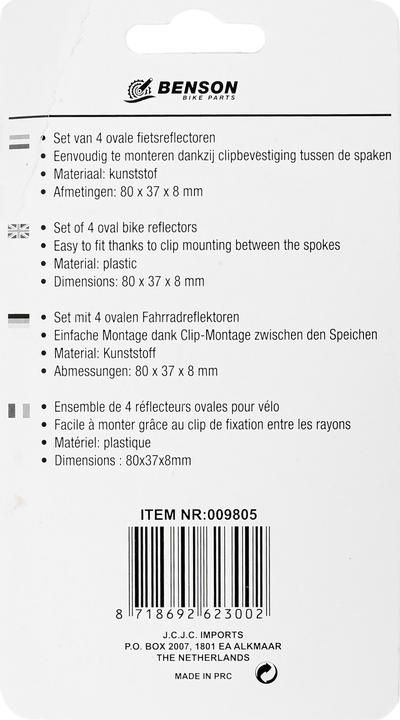 BENSON
BIKE PARTS

• Set van 4 ovale fietsreflectoren
• Eenvoudig te monteren dankzij clipbevestiging tussen de spaken
• Materiaal: kunststof
• Afmetingen: 80 x 37 x 8 mm

• Set of 4 oval bike reflectors
• Easy to fit thanks to clip mounting between the spokes
• Material: plastic
• Dimensions: 80 x 37 x 8 mm

• Set mit 4 ovalen Fahrradreflektoren
• Einfache Montage dank Clip-Montage zwischen den Speichen
• Material: Kunststoff
• Abmessungen: 80 x 37 x 8 mm

• Ensemble de 4 réflecteurs ovales pour vélo
• Facile à monter grâce au clip de fixation entre les rayons
• Matériel: plastique
• Dimensions : 80x37x8mm

ITEM NR:009805

8 718692 623002

J.C.J.C. IMPORTS
P.O. BOX 2007, 1801 EA ALKMAAR
THE NETHERLANDS

MADE IN PRC